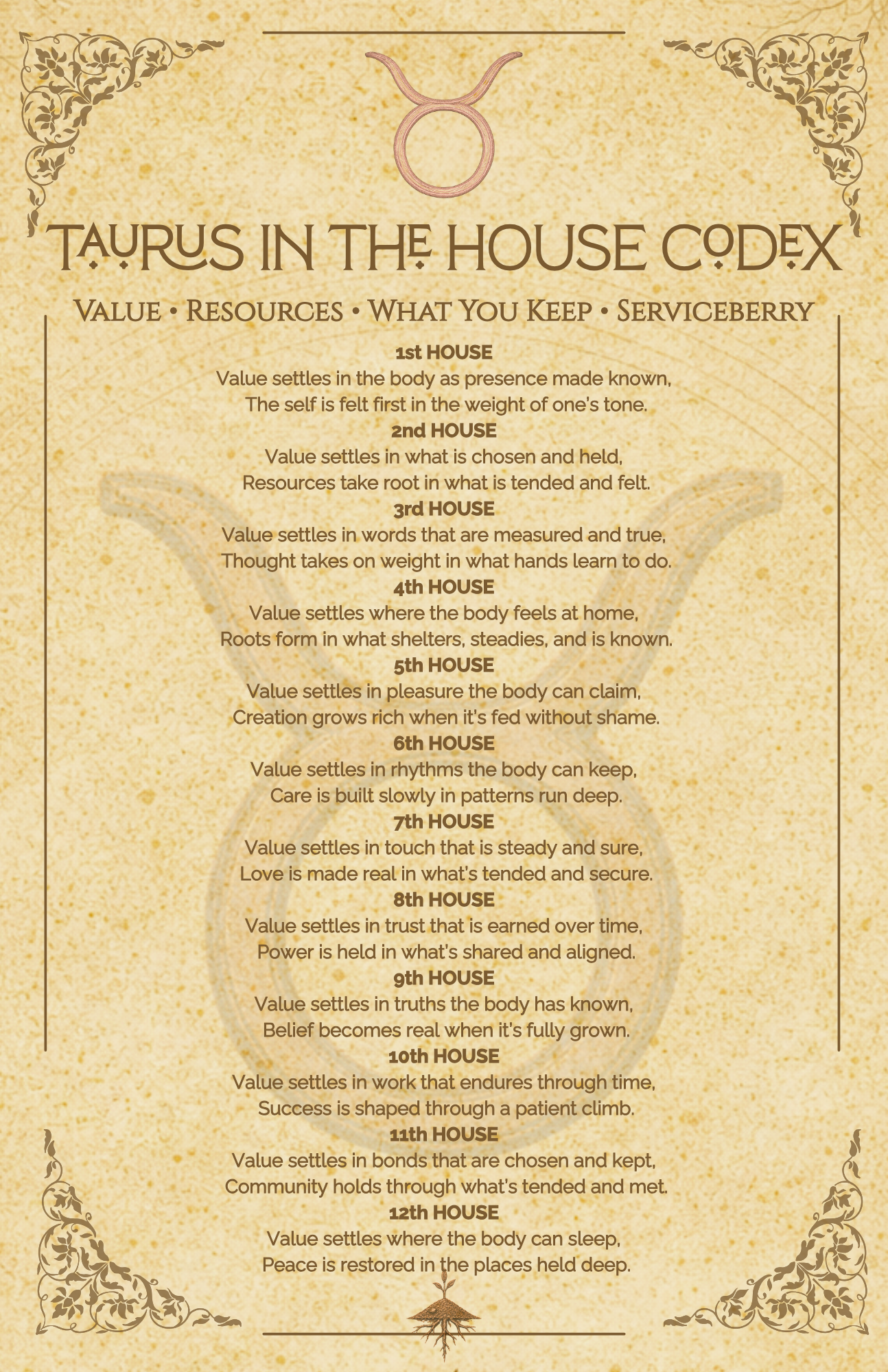 TAURUS IN THE HOUSE CODEX

VALUE • RESOURCES • WHAT YOU KEEP • SERVICEBERRY

1st HOUSE
Value settles in the body as presence made known,
The self is felt first in the weight of one's tone.

2nd HOUSE
Value settles in what is chosen and held,
Resources take root in what is tended and felt.

3rd HOUSE
Value settles in words that are measured and true,
Thought takes on weight in what hands learn to do.

4th HOUSE
Value settles where the body feels at home,
Roots form in what shelters, steadies, and is known.

5th HOUSE
Value settles in pleasure the body can claim,
Creation grows rich when it's fed without shame.

6th HOUSE
Value settles in rhythms the body can keep,
Care is built slowly in patterns run deep.

7th HOUSE
Value settles in touch that is steady and sure,
Love is made real in what's tended and secure.

8th HOUSE
Value settles in trust that is earned over time,
Power is held in what's shared and aligned.

9th HOUSE
Value settles in truths the body has known,
Belief becomes real when it's fully grown.

10th HOUSE
Value settles in work that endures through time,
Success is shaped through a patient climb.

11th HOUSE
Value settles in bonds that are chosen and kept,
Community holds through what's tended and met.

12th HOUSE
Value settles where the body can sleep,
Peace is restored in the places held deep.